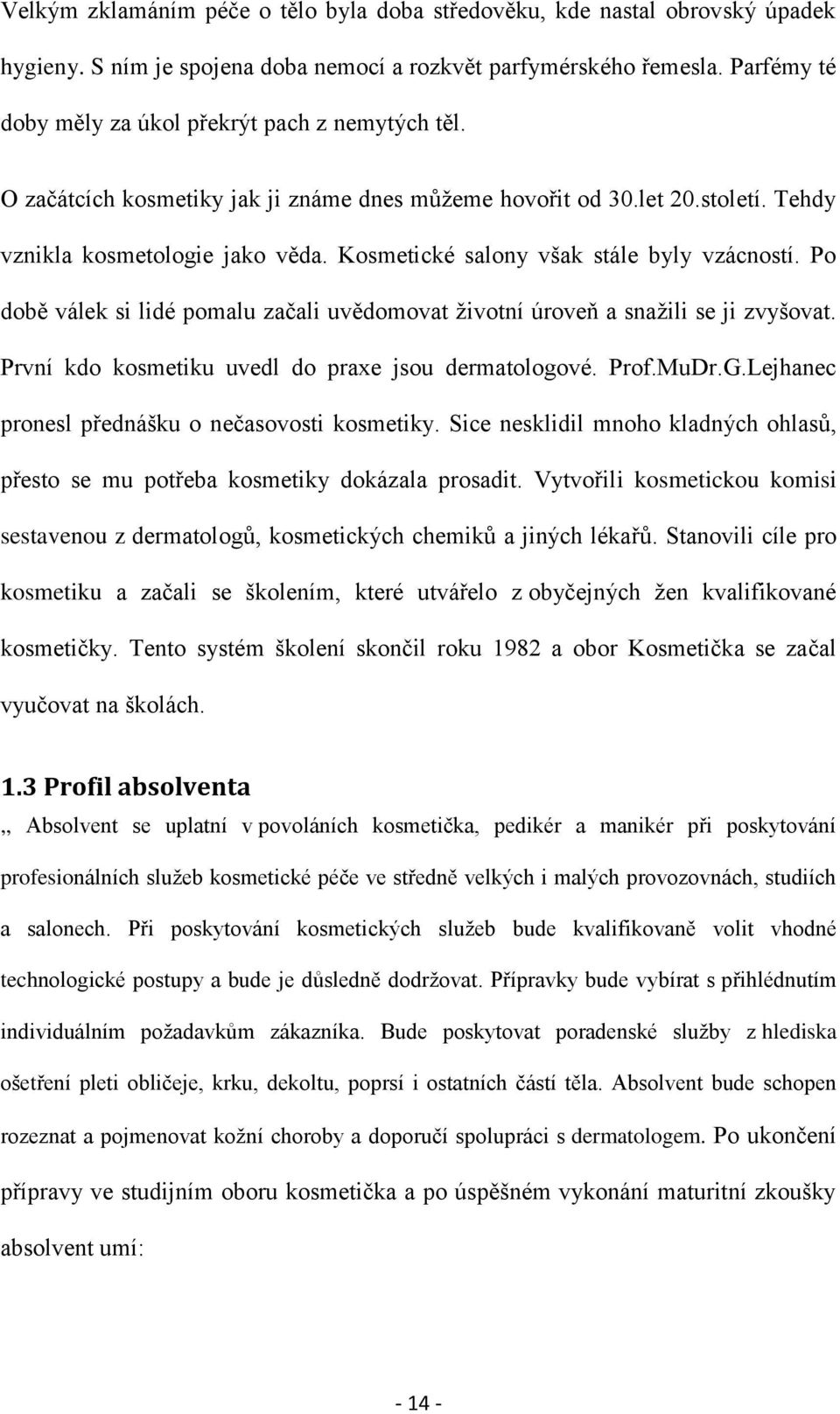 Velkým zklamáním péče o tělo byla doba středověku, kde nastal obrovský úpadek hygieny. S ním je spojena doba nemocí a rozkvět parfymérského řemesla. Parfémy té doby měly za úkol překrýt pach z nemytých těl.

O začátcích kosmetiky jak ji známe dnes můžeme hovořit od 30.let 20.století. Tehdy vznikla kosmetologie jako věda. Kosmetické salony však stále byly vzácností. Po době válek si lidé pomalu začali uvědomovat životní úroveň a snažili se ji zvyšovat. První kdo kosmetiku uvedl do praxe jsou dermatologové. Prof.MuDr.G.Lejhanec pronesl přednášku o nečasovosti kosmetiky. Sice nesklidil mnoho kladných ohlasů, přesto se mu potřeba kosmetiky dokázala prosadit. Vytvořili kosmetickou komisi sestavenou z dermatologů, kosmetických chemiků a jiných lékařů. Stanovili cíle pro kosmetiku a začali se školením, které utvářelo z obyčejných žen kvalifikované kosmetičky. Tento systém školení skončil roku 1982 a obor Kosmetička se začal vyučovat na školách.

1.3 Profil absolventa

,, Absolvent se uplatní v povoláních kosmetička, pedikér a manikér při poskytování profesionálních služeb kosmetické péče ve středně velkých i malých provozovnách, studiích a salonech. Při poskytování kosmetických služeb bude kvalifikovaně volit vhodné technologické postupy a bude je důsledně dodržovat. Přípravky bude vybírat s přihlédnutím individuálním požadavkům zákazníka. Bude poskytovat poradenské služby z hlediska ošetření pleti obličeje, krku, dekoltu, poprsí i ostatních částí těla. Absolvent bude schopen rozeznat a pojmenovat kožní choroby a doporučí spolupráci s dermatologem. Po ukončení přípravy ve studijním oboru kosmetička a po úspěšném vykonání maturitní zkoušky absolvent umí:

- 14 -